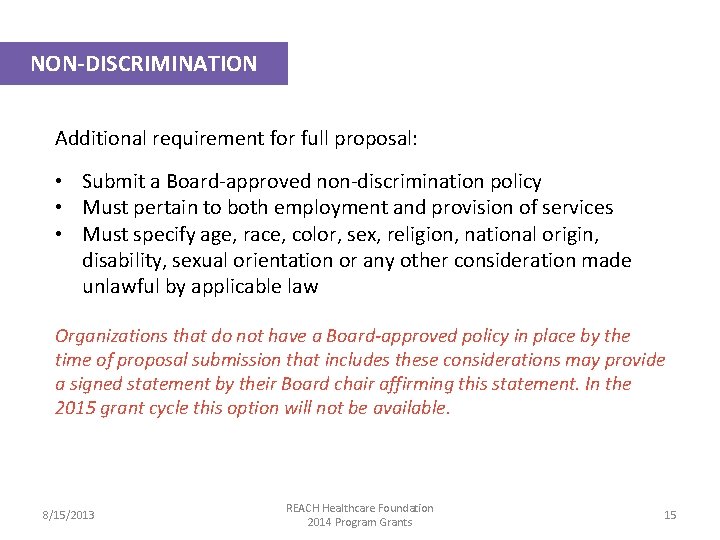 NON-DISCRIMINATION

Additional requirement for full proposal:

• Submit a Board-approved non-discrimination policy
• Must pertain to both employment and provision of services
• Must specify age, race, color, sex, religion, national origin, disability, sexual orientation or any other consideration made unlawful by applicable law

Organizations that do not have a Board-approved policy in place by the time of proposal submission that includes these considerations may provide a signed statement by their Board chair affirming this statement. In the 2015 grant cycle this option will not be available.

8/15/2013

REACH Healthcare Foundation
2014 Program Grants

15